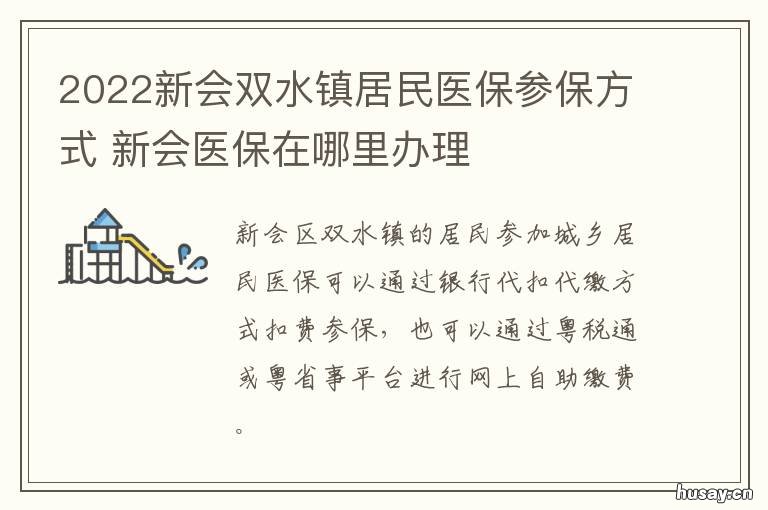 2022新会双水镇居民医保参保方式 新会医保在哪里办理

新会区双水镇的居民参加城乡居民医保可以通过银行代扣代缴方式扣费参保，也可以通过粤税通或粤省事平台进行网上自助缴费。

husay.cn